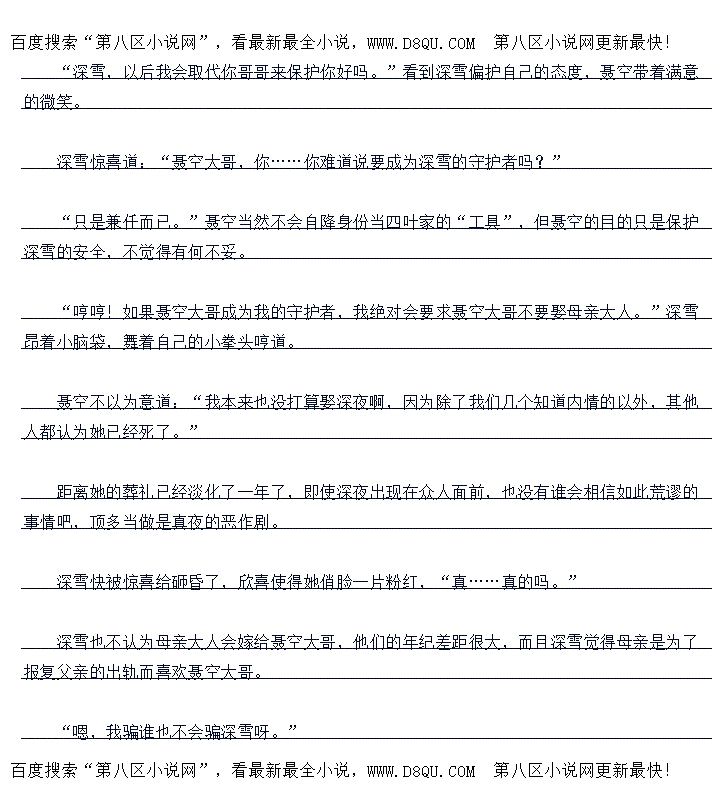 百度搜索“第八区小说网”，看最新最全小说，WWW.D8QU.COM 第八区小说网更新最快!

“深雪，以后我会取代你哥哥来保护你好吗。”看到深雪偏护自己的态度，聂空带着满意的微笑。

深雪惊喜道：“聂空大哥，你……你难道说要成为深雪的守护者吗？”

“只是兼任而已。”聂空当然不会自降身份当四叶家的“工具”，但聂空的目的只是保护深雪的安全，不觉得有何不妥。

“哼哼！如果聂空大哥成为我的守护者，我绝对会要求聂空大哥不要娶母亲大人。”深雪昂着小脑袋，舞着自己的小拳头哼道。

聂空不以为意道：“我本来也没打算娶深夜啊，因为除了我们几个知道内情的以外，其他人都认为她已经死了。”

距离她的葬礼已经淡化了一年了，即使深夜出现在众人面前，也没有谁会相信如此荒谬的事情吧，顶多当做是真夜的恶作剧。

深雪快被惊喜给砸昏了，欣喜使得她俏脸一片粉红，“真……真的吗。”

深雪也不认为母亲大人会嫁给聂空大哥，他们的年纪差距很大，而且深雪觉得母亲是为了报复父亲的出轨而喜欢聂空大哥。

“嗯，我骗谁也不会骗深雪呀。”

百度搜索“第八区小说网”，看最新最全小说，WWW.D8QU.COM 第八区小说网更新最快!